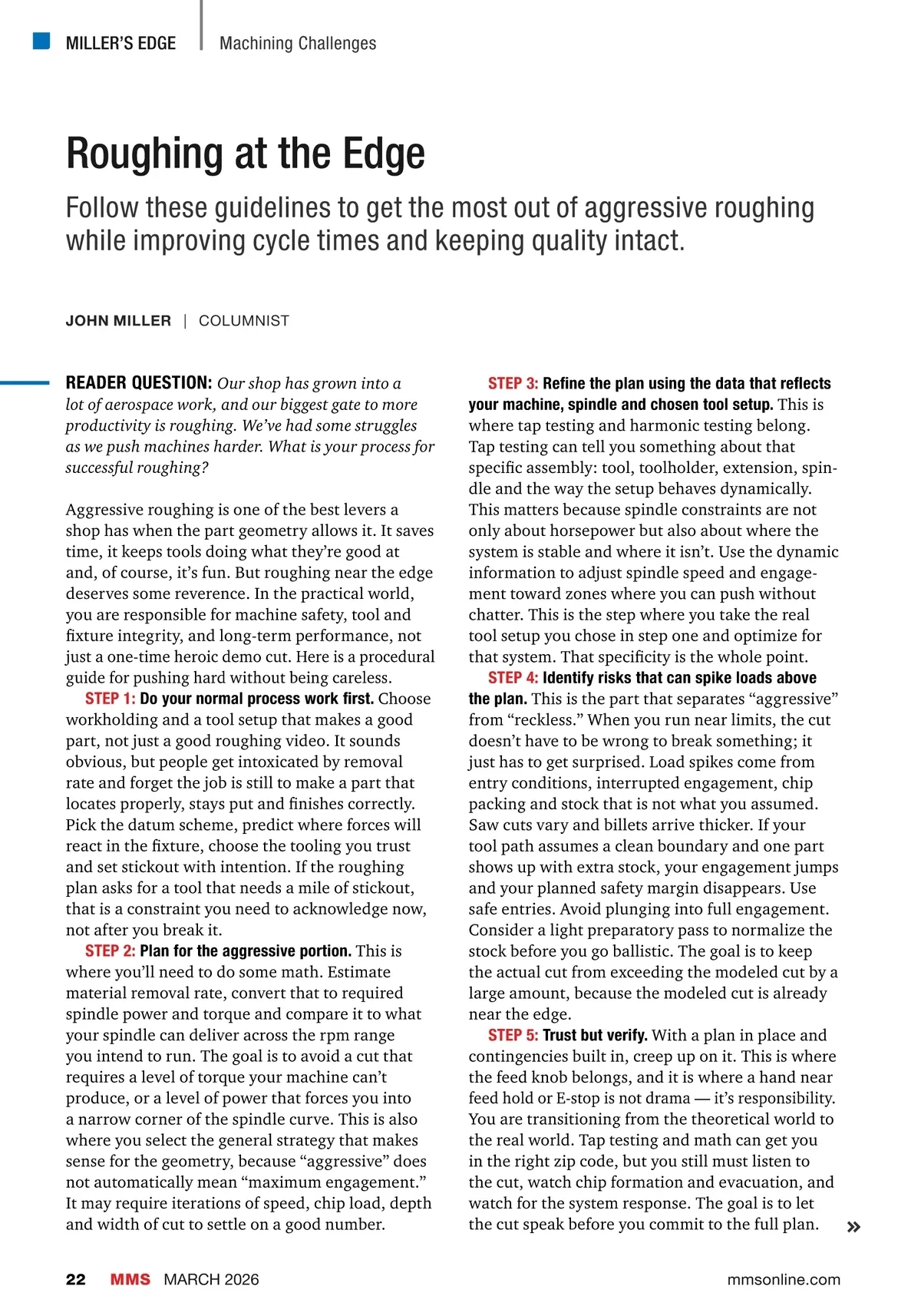 MILLER'S EDGE | Machining Challenges

Roughing at the Edge

Follow these guidelines to get the most out of aggressive roughing while improving cycle times and keeping quality intact.

JOHN MILLER | COLUMNIST

READER QUESTION: Our shop has grown into a lot of aerospace work, and our biggest gate to more productivity is roughing. We've had some struggles as we push machines harder. What is your process for successful roughing?

Aggressive roughing is one of the best levers a shop has when the part geometry allows it. It saves time, it keeps tools doing what they're good at and, of course, it's fun. But roughing near the edge deserves some reverence. In the practical world, you are responsible for machine safety, tool and fixture integrity, and long-term performance, not just a one-time heroic demo cut. Here is a procedural guide for pushing hard without being careless.

STEP 1: Do your normal process work first. Choose workholding and a tool setup that makes a good part, not just a good roughing video. It sounds obvious, but people get intoxicated by removal rate and forget the job is still to make a part that locates properly, stays put and finishes correctly. Pick the datum scheme, predict where forces will react in the fixture, choose the tooling you trust and set stickout with intention. If the roughing plan asks for a tool that needs a mile of stickout, that is a constraint you need to acknowledge now, not after you break it.

STEP 2: Plan for the aggressive portion. This is where you'll need to do some math. Estimate material removal rate, convert that to required spindle power and torque and compare it to what your spindle can deliver across the rpm range you intend to run. The goal is to avoid a cut that requires a level of torque your machine can't produce, or a level of power that forces you into a narrow corner of the spindle curve. This is also where you select the general strategy that makes sense for the geometry, because "aggressive" does not automatically mean "maximum engagement." It may require iterations of speed, chip load, depth and width of cut to settle on a good number.

STEP 3: Refine the plan using the data that reflects your machine, spindle and chosen tool setup. This is where tap testing and harmonic testing belong. Tap testing can tell you something about that specific assembly: tool, toolholder, extension, spindle and the way the setup behaves dynamically. This matters because spindle constraints are not only about horsepower but also about where the system is stable and where it isn't. Use the dynamic information to adjust spindle speed and engagement toward zones where you can push without chatter. This is the step where you take the real tool setup you chose in step one and optimize for that system. That specificity is the whole point.

STEP 4: Identify risks that can spike loads above the plan. This is the part that separates "aggressive" from "reckless." When you run near limits, the cut doesn't have to be wrong to break something; it just has to get surprised. Load spikes come from entry conditions, interrupted engagement, chip packing and stock that is not what you assumed. Saw cuts vary and billets arrive thicker. If your tool path assumes a clean boundary and one part shows up with extra stock, your engagement jumps and your planned safety margin disappears. Use safe entries. Avoid plunging into full engagement. Consider a light preparatory pass to normalize the stock before you go ballistic. The goal is to keep the actual cut from exceeding the modeled cut by a large amount, because the modeled cut is already near the edge.

STEP 5: Trust but verify. With a plan in place and contingencies built in, creep up on it. This is where the feed knob belongs, and it is where a hand near feed hold or E-stop is not drama — it's responsibility. You are transitioning from the theoretical world to the real world. Tap testing and math can get you in the right zip code, but you still must listen to the cut, watch chip formation and evacuation, and watch for the system response. The goal is to let the cut speak before you commit to the full plan. »

22 MMS MARCH 2026 mmsonline.com